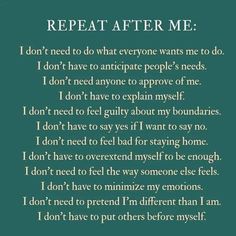 REPEAT AFTER ME:

I don't need to do what everyone wants me to do.
I don't have to anticipate people's needs.
I don't need anyone to approve of me.
I don't have to explain myself.
I don't need to feel guilty about my boundaries.
I don't have to say yes if I want to say no.
I don't need to feel bad for staying home.
I don't have to overextend myself to be enough.
I don't need to feel the way someone else feels.
I don't have to minimize my emotions.
I don't need to pretend I'm different than I am.
I don't have to put others before myself.